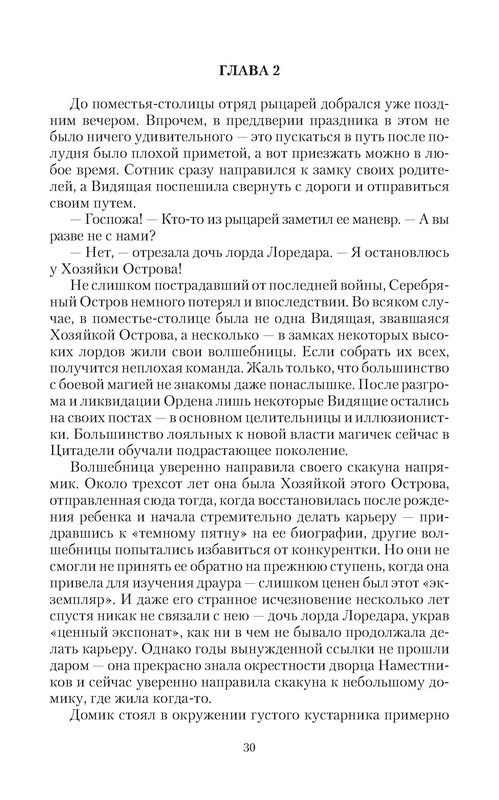 ГЛАВА 2

До поместья-столицы отряд рыцарей добрался уже поздним вечером. Впрочем, в преддверии праздника в этом не было ничего удивительного — это пускаться в путь после полудня было плохой приметой, а вот приезжать можно в любое время. Сотник сразу направился к замку своих родителей, а Видящая поспешила свернуть с дороги и отправиться своим путем.

— Госпожа! — Кто-то из рыцарей заметил ее маневр. — А вы разве не с нами?

— Нет, — отрезала дочь лорда Лоредара. — Я остановлюсь у Хозяйки Острова!

Не слишком пострадавший от последней войны, Серебряный Остров немного потерял и впоследствии. Во всяком случае, в поместье-столице была не одна Видящая, звавшаяся Хозяйкой Острова, а несколько — в замках некоторых высоких лордов жили свои волшебницы. Если собрать их всех, получится неплохая команда. Жаль только, что большинство с боевой магией не знакомы даже понаслышке. После разгрома и ликвидации Ордена лишь некоторые Видящие остались на своих постах — в основном целительницы и иллюзионистки. Большинство лояльных к новой власти магичек сейчас в Цитадели обучали подрастающее поколение.

Волшебница уверенно направила своего скакуна напрямик. Около трехсот лет она была Хозяйкой этого Острова, отправленная сюда тогда, когда восстановилась после рождения ребенка и начала стремительно делать карьеру — придравшись к «темному пятну» на ее биографии, другие волшебницы попытались избавиться от конкурентки. Но они не смогли не принять ее обратно на прежнюю ступень, когда она привела для изучения драура — слишком ценен был этот «экземпляр». И даже его странное исчезновение несколько лет спустя никак не связали с нею — дочь лорда Лоредара, украв «ценный экспонат», как ни в чем не бывало продолжала делать карьеру. Однако годы вынужденной ссылки не прошли даром — она прекрасно знала окрестности дворца Наместников и сейчас уверенно направила скакуна к небольшому домику, где жила когда-то.

Домик стоял в окружении густого кустарника примерно

30